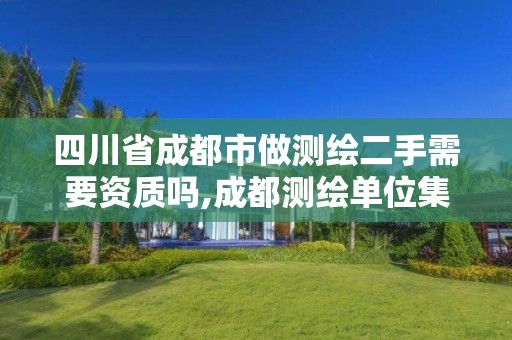 四川省成都市做测绘二手需要资质吗,成都测绘单位集